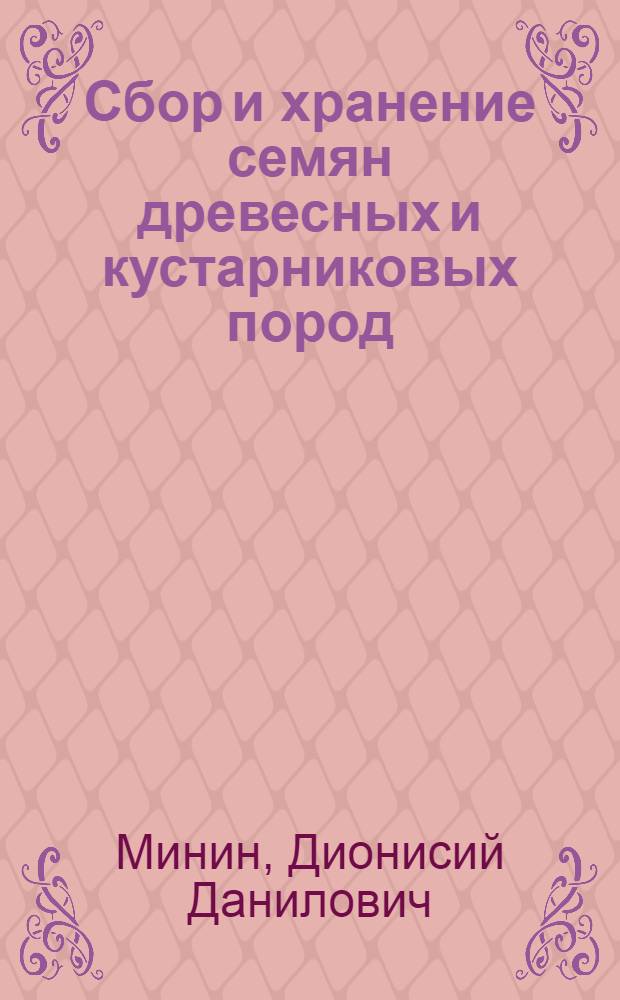 Сбор и хранение семян древесных и кустарниковых пород

Минин, Дионисий Данилович